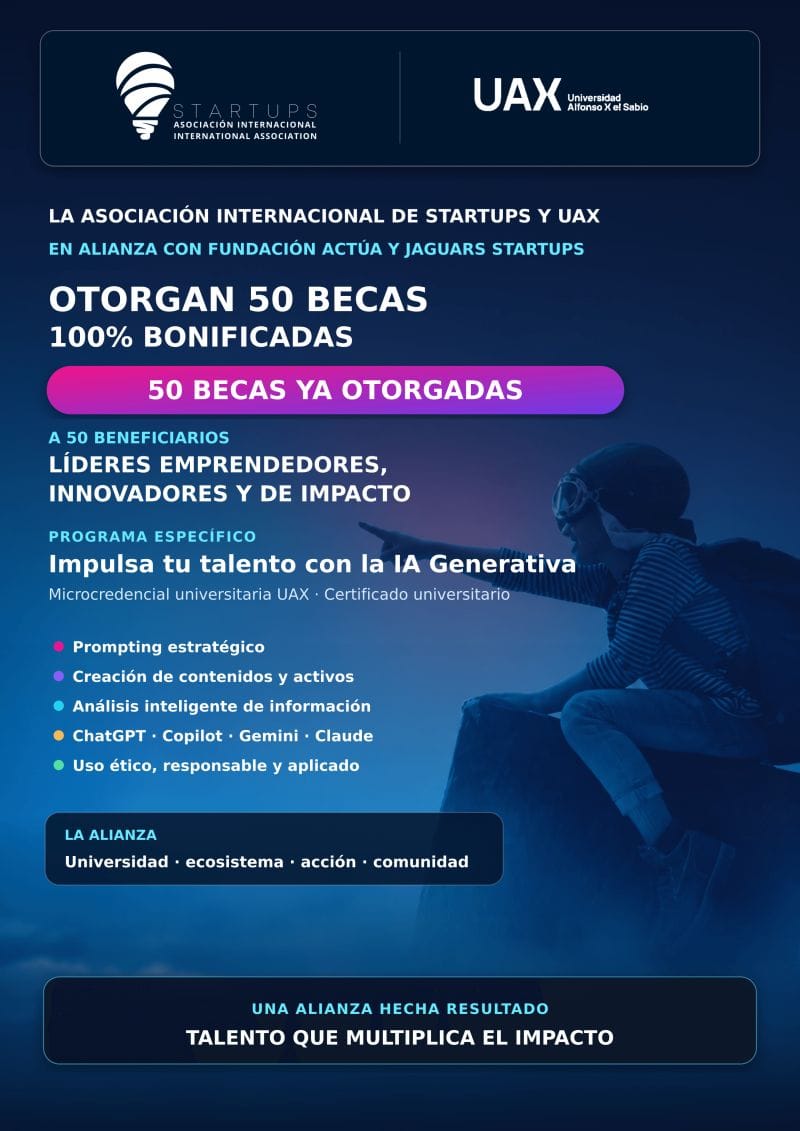 STARTUPS
ASOCIACIÓN INTERNACIONAL
INTERNATIONAL ASSOCIATION

UAX Universidad Alfonso X el Sabio

LA ASOCIACIÓN INTERNACIONAL DE STARTUPS Y UAX

EN ALIANZA CON FUNDACIÓN ACTÚA Y JAGUARS STARTUPS

OTORGAN 50 BECAS
100% BONIFICADAS

50 BECAS YA OTORGADAS

A 50 BENEFICIARIOS
LÍDERES EMPRENDEDORES, INNOVADORES Y DE IMPACTO

PROGRAMA ESPECÍFICO
Impulsa tu talento con la IA Generativa
Microcredencial universitaria UAX · Certificado universitario

Prompting estratégico
Creación de contenidos y activos
Análisis inteligente de información
ChatGPT · Copilot · Gemini · Claude
Uso ético, responsable y aplicado

LA ALIANZA
Universidad · ecosistema · acción · comunidad

UNA ALIANZA HECHA RESULTADO
TALENTO QUE MULTIPLICA EL IMPACTO